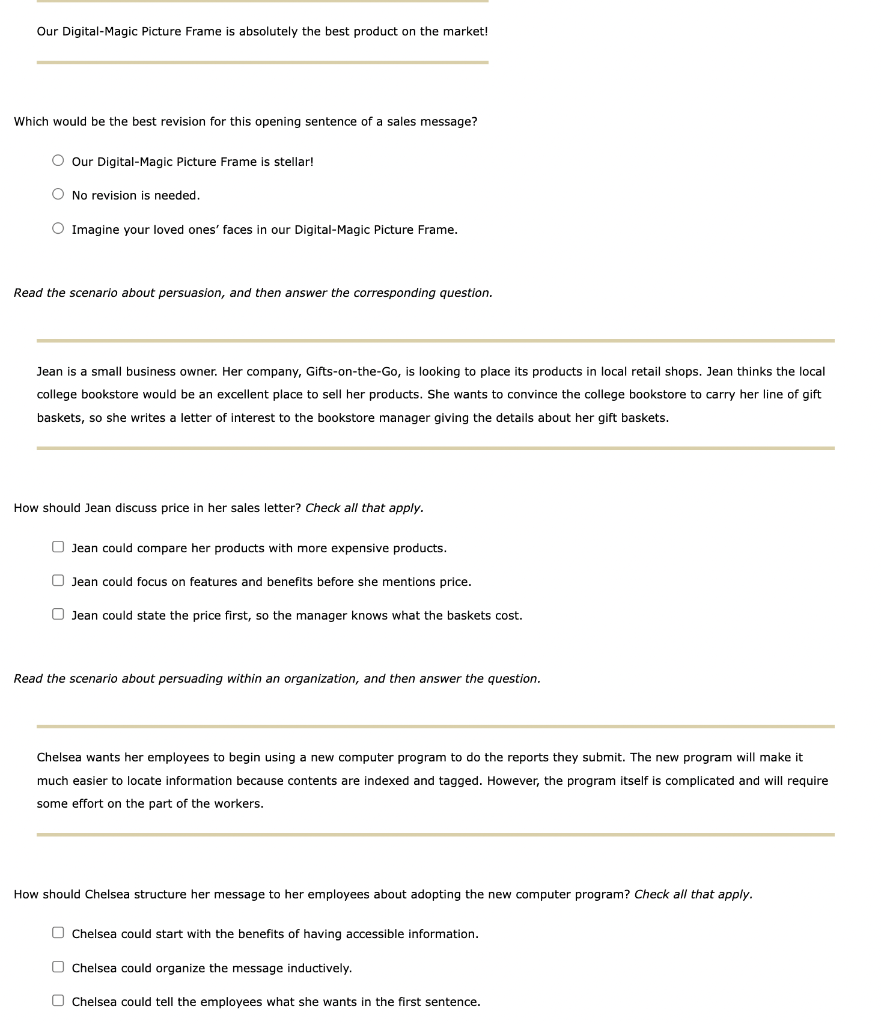 Our Digital-Magic Picture Frame is absolutely the best product on the market!

Which would be the best revision for this opening sentence of a sales message?

Our Digital-Magic Picture Frame is stellar!

No revision is needed.

Imagine your loved ones' faces in our Digital-Magic Picture Frame.

Read the scenario about persuasion, and then answer the corresponding question.

Jean is a small business owner. Her company, Gifts-on-the-Go, is looking to place its products in local retail shops. Jean thinks the local college bookstore would be an excellent place to sell her products. She wants to convince the college bookstore to carry her line of gift baskets, so she writes a letter of interest to the bookstore manager giving the details about her gift baskets.

How should Jean discuss price in her sales letter? Check all that apply.

Jean could compare her products with more expensive products.

Jean could focus on features and benefits before she mentions price.

Jean could state the price first, so the manager knows what the baskets cost.

Read the scenario about persuading within an organization, and then answer the question.

Chelsea wants her employees to begin using a new computer program to do the reports they submit. The new program will make it much easier to locate information because contents are indexed and tagged. However, the program itself is complicated and will require some effort on the part of the workers.

How should Chelsea structure her message to her employees about adopting the new computer program? Check all that apply.

Chelsea could start with the benefits of having accessible information.

Chelsea could organize the message inductively.

Chelsea could tell the employees what she wants in the first sentence.